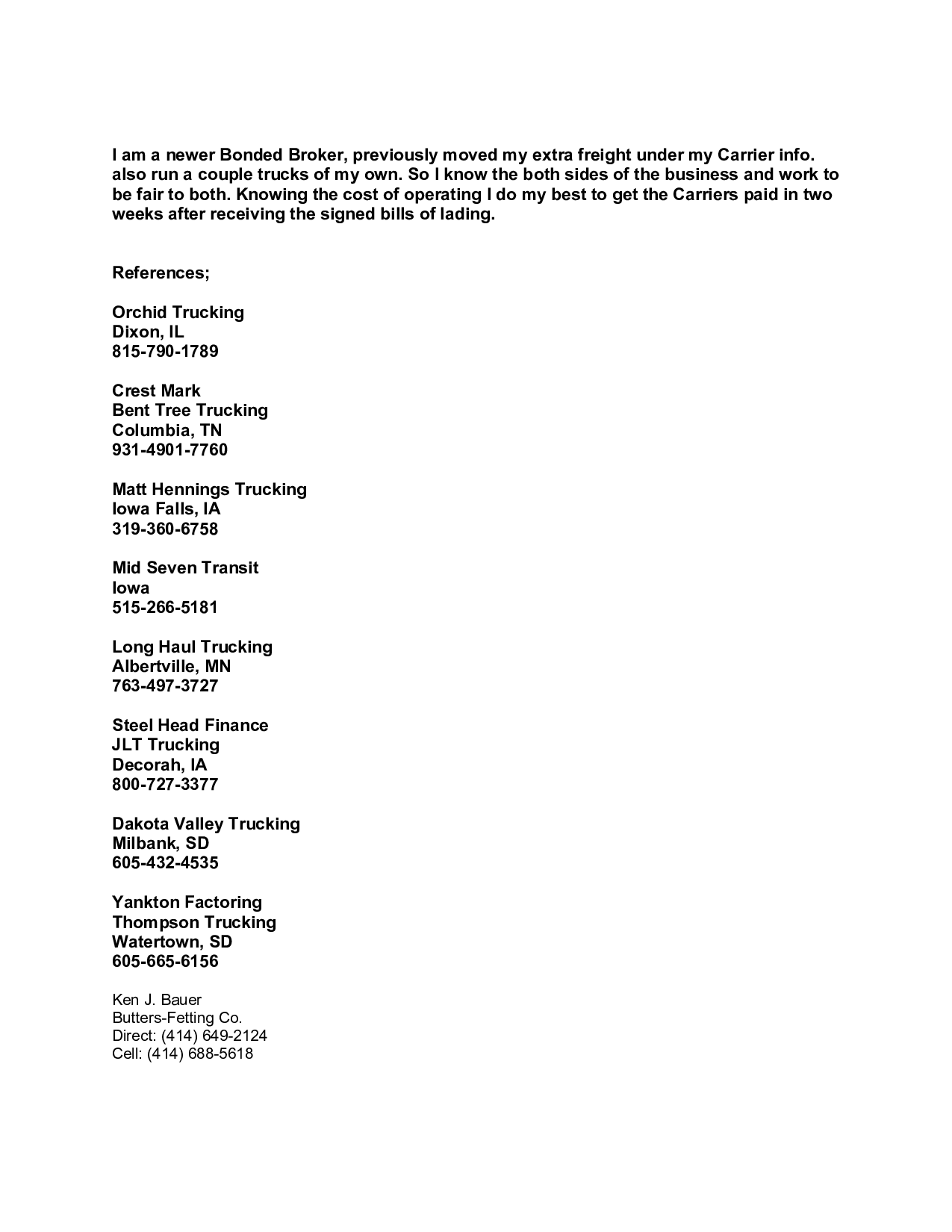 I am a newer Bonded Broker, previously moved my extra freight under my Carrier info. also run a couple trucks of my own. So I know the both sides of the business and work to be fair to both. Knowing the cost of operating I do my best to get the Carriers paid in two weeks after receiving the signed bills of lading.

References;

Orchid Trucking
Dixon, IL
815-790-1789

Crest Mark
Bent Tree Trucking
Columbia, TN
931-4901-7760

Matt Hennings Trucking
Iowa Falls, IA
319-360-6758

Mid Seven Transit
Iowa
515-266-5181

Long Haul Trucking
Albertville, MN
763-497-3727

Steel Head Finance
JLT Trucking
Decorah, IA
800-727-3377

Dakota Valley Trucking
Milbank, SD
605-432-4535

Yankton Factoring
Thompson Trucking
Watertown, SD
605-665-6156

Ken J. Bauer
Butters-Fetting Co.
Direct: (414) 649-2124
Cell: (414) 688-5618